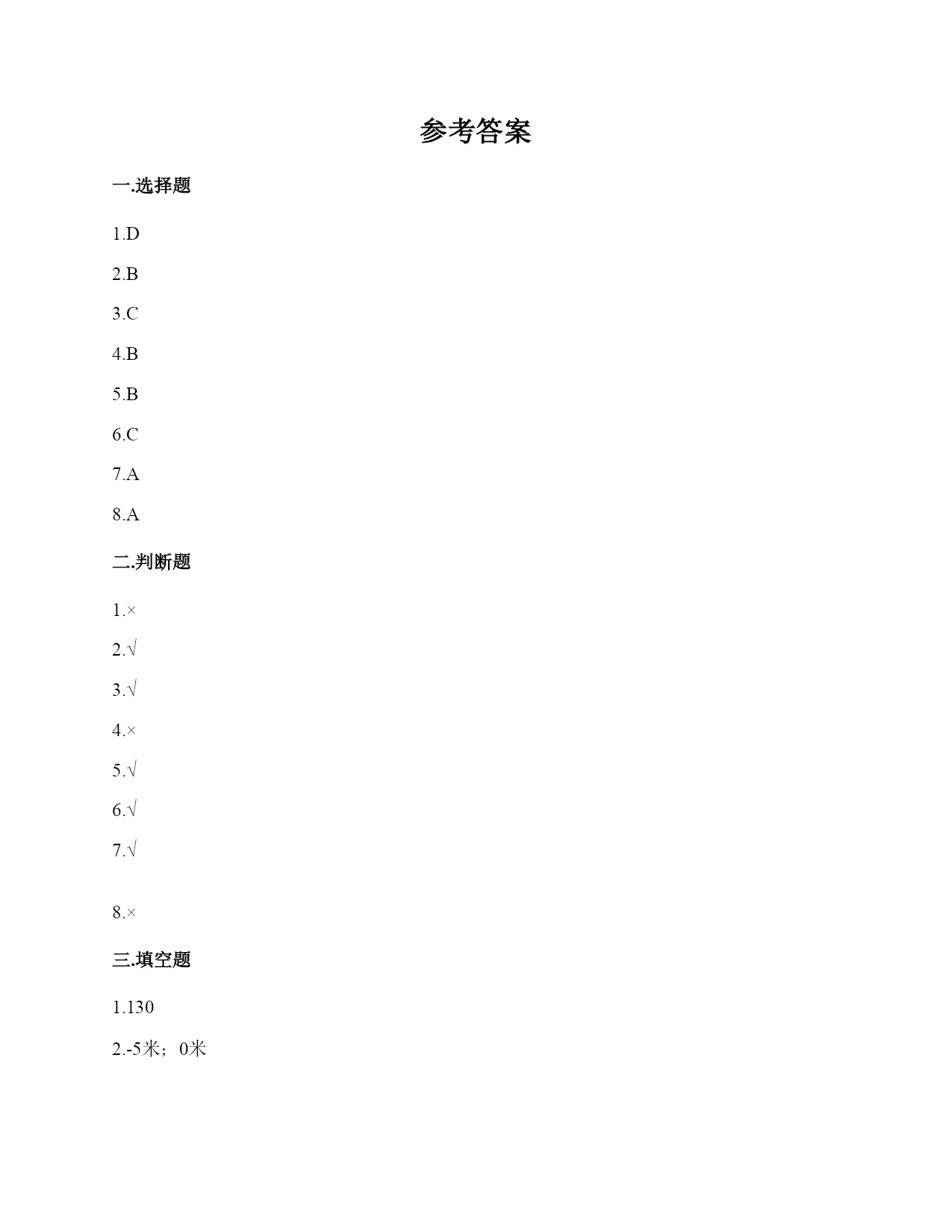 参考答案

一.选择题

1.D

2.B

3.C

4.B

5.B

6.C

7.A

8.A

二.判断题

1.×

2.√

3.√

4.×

5.√

6.√

7.√

8.×

三.填空题

1.130

2.-5米；0米